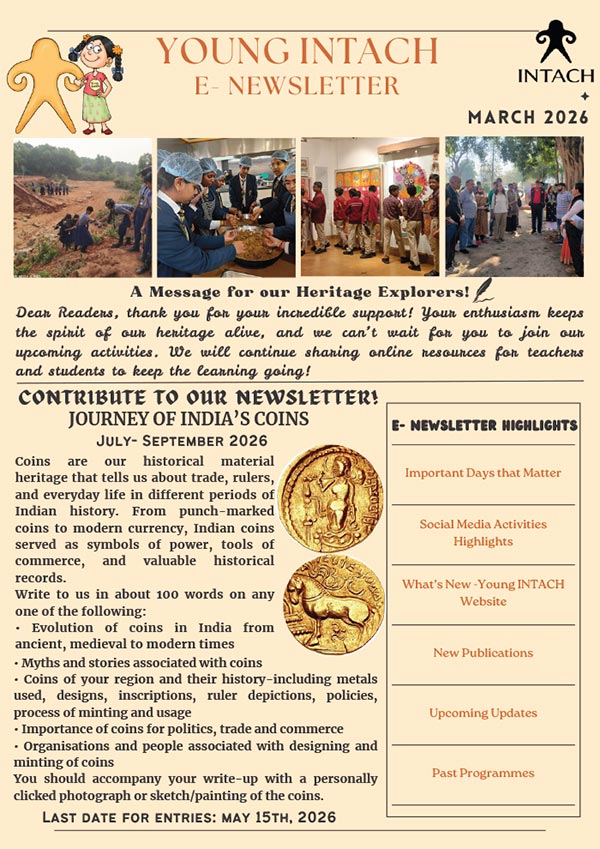 YOUNG INTACH
E- NEWSLETTER

INTACH

MARCH 2026

A Message for our Heritage Explorers!

Dear Readers, thank you for your incredible support! Your enthusiasm keeps the spirit of our heritage alive, and we can't wait for you to join our upcoming activities. We will continue sharing online resources for teachers and students to keep the learning going!

CONTRIBUTE TO OUR NEWSLETTER!

JOURNEY OF INDIA'S COINS

JULY- SEPTEMBER 2026

Coins are our historical material heritage that tells us about trade, rulers, and everyday life in different periods of Indian history. From punch-marked coins to modern currency, Indian coins served as symbols of power, tools of commerce, and valuable historical records.

Write to us in about 100 words on any one of the following:
• Evolution of coins in India from ancient, medieval to modern times
• Myths and stories associated with coins
• Coins of your region and their history-including metals used, designs, inscriptions, ruler depictions, policies, process of minting and usage
• Importance of coins for politics, trade and commerce
• Organisations and people associated with designing and minting of coins
You should accompany your write-up with a personally clicked photograph or sketch/painting of the coins.

LAST DATE FOR ENTRIES: MAY 15TH, 2026

E- NEWSLETTER HIGHLIGHTS

Important Days that Matter

Social Media Activities Highlights

What's New -Young INTACH Website

New Publications

Upcoming Updates

Past Programmes